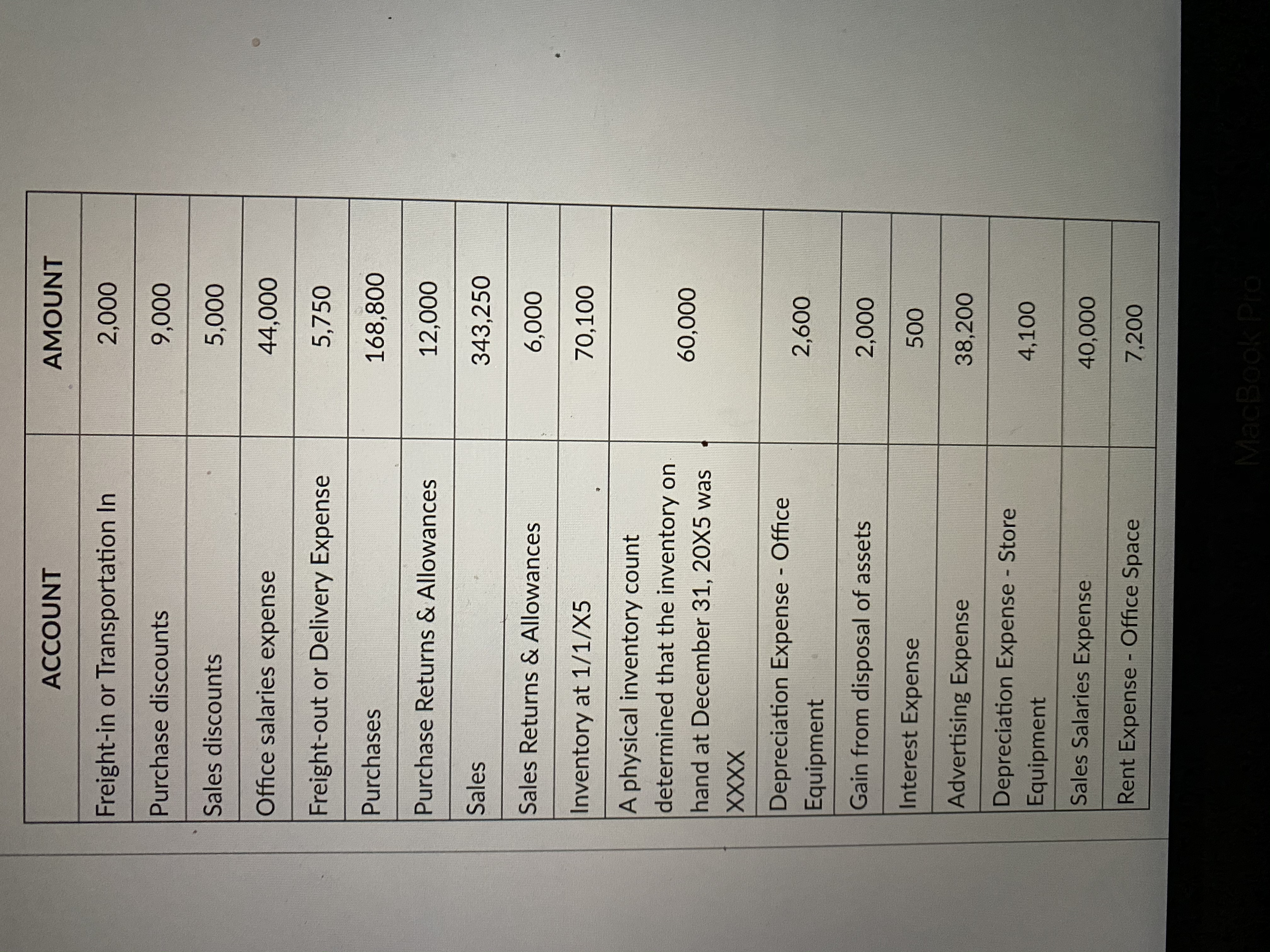 | ACCOUNT | AMOUNT |
|---|---|
| Freight-in or Transportation In | 2,000 |
| Purchase discounts | 9,000 |
| Sales discounts | 5,000 |
| Office salaries expense | 44,000 |
| Freight-out or Delivery Expense | 5,750 |
| Purchases | 168,800 |
| Purchase Returns & Allowances | 12,000 |
| Sales | 343,250 |
| Sales Returns & Allowances | 6,000 |
| Inventory at 1/1/X5 | 70,100 |
| A physical inventory count determined that the inventory on hand at December 31, 20X5 was XXXX | 60,000 |
| Depreciation Expense - Office Equipment | 2,600 |
| Gain from disposal of assets | 2,000 |
| Interest Expense | 500 |
| Advertising Expense | 38,200 |
| Depreciation Expense - Store Equipment | 4,100 |
| Sales Salaries Expense | 40,000 |
| Rent Expense - Office Space | 7,200 |

MacBook Pro